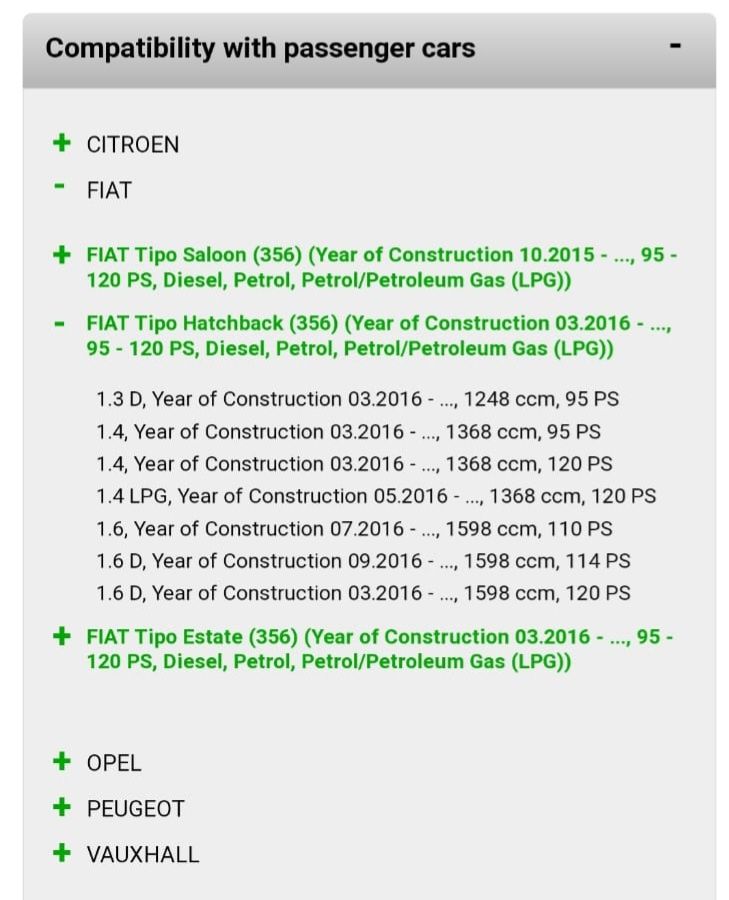 Compatibility with passenger cars -

+ CITROEN

- FIAT

+ FIAT Tipo Saloon (356) (Year of Construction 10.2015 - ..., 95 - 120 PS, Diesel, Petrol, Petrol/Petroleum Gas (LPG))

- FIAT Tipo Hatchback (356) (Year of Construction 03.2016 - ..., 95 - 120 PS, Diesel, Petrol, Petrol/Petroleum Gas (LPG))

1.3 D, Year of Construction 03.2016 - ..., 1248 ccm, 95 PS
1.4, Year of Construction 03.2016 - ..., 1368 ccm, 95 PS
1.4, Year of Construction 03.2016 - ..., 1368 ccm, 120 PS
1.4 LPG, Year of Construction 05.2016 - ..., 1368 ccm, 120 PS
1.6, Year of Construction 07.2016 - ..., 1598 ccm, 110 PS
1.6 D, Year of Construction 09.2016 - ..., 1598 ccm, 114 PS
1.6 D, Year of Construction 03.2016 - ..., 1598 ccm, 120 PS

+ FIAT Tipo Estate (356) (Year of Construction 03.2016 - ..., 95 - 120 PS, Diesel, Petrol, Petrol/Petroleum Gas (LPG))

+ OPEL

+ PEUGEOT

+ VAUXHALL